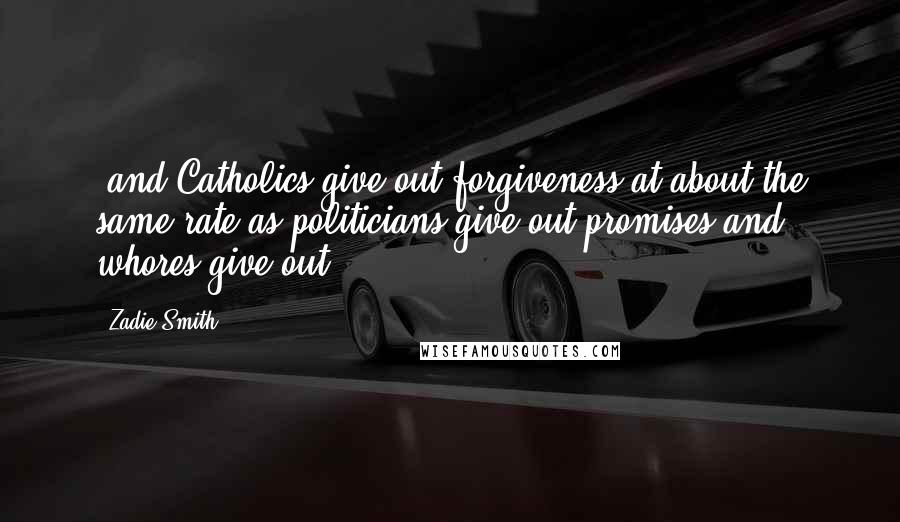 and Catholics give out forgiveness at about the same rate as politicians give out promises and whores give out

Zadie Smith

WISEFAMOUSQUOTES.COM